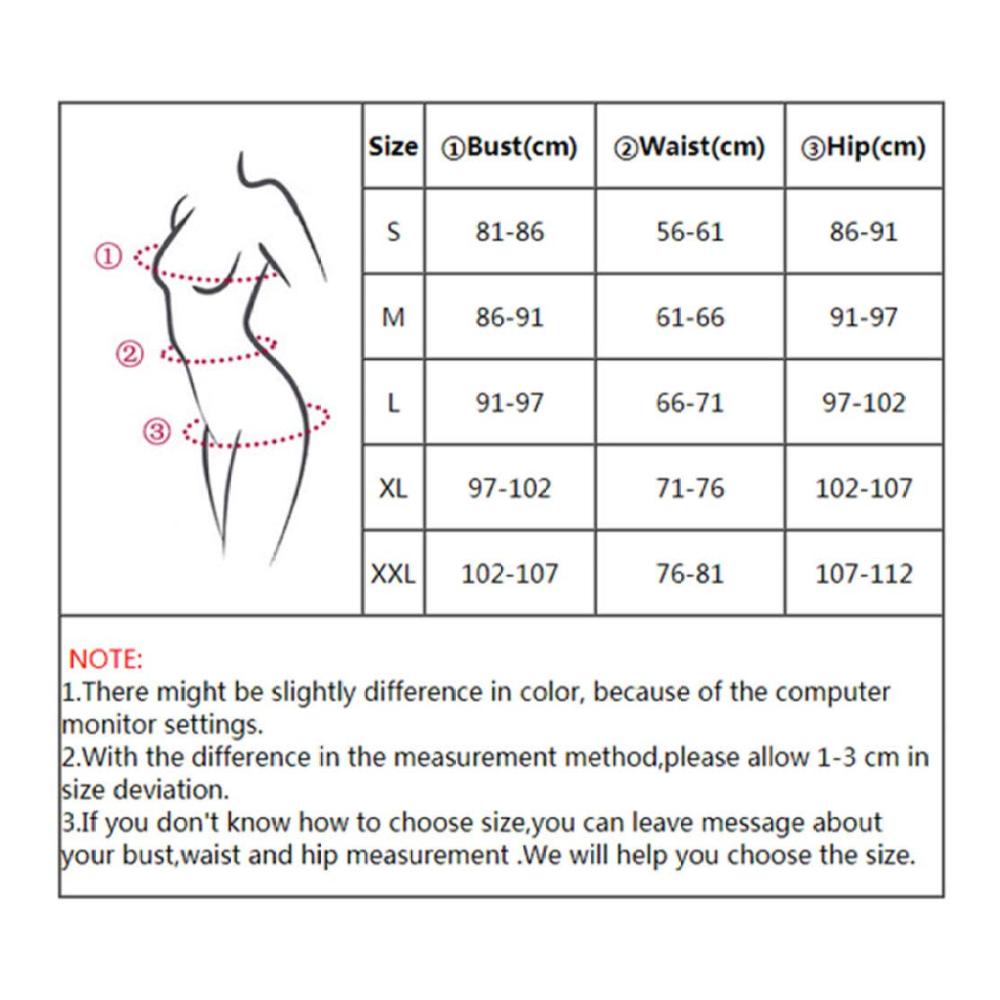 ①
②
③

| Size | ①Bust(cm) | ②Waist(cm) | ③Hip(cm) |
|---|---|---|---|
| S | 81-86 | 56-61 | 86-91 |
| M | 86-91 | 61-66 | 91-97 |
| L | 91-97 | 66-71 | 97-102 |
| XL | 97-102 | 71-76 | 102-107 |
| XXL | 102-107 | 76-81 | 107-112 |

NOTE:
1.There might be slightly difference in color, because of the computer monitor settings.
2.With the difference in the measurement method,please allow 1-3 cm in size deviation.
3.If you don't know how to choose size,you can leave message about your bust,waist and hip measurement .We will help you choose the size.